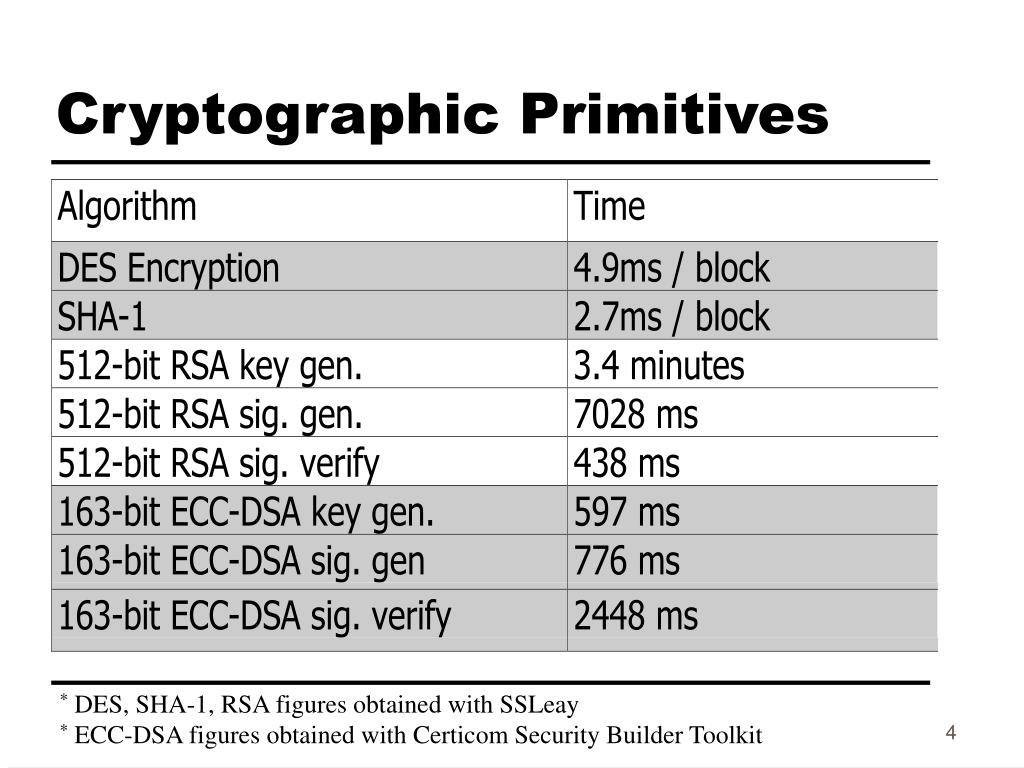 Cryptographic Primitives

| Algorithm | Time |
|---|---|
| DES Encryption | 4.9ms / block |
| SHA-1 | 2.7ms / block |
| 512-bit RSA key gen. | 3.4 minutes |
| 512-bit RSA sig. gen. | 7028 ms |
| 512-bit RSA sig. verify | 438 ms |
| 163-bit ECC-DSA key gen. | 597 ms |
| 163-bit ECC-DSA sig. gen | 776 ms |
| 163-bit ECC-DSA sig. verify | 2448 ms |

$^*$ DES, SHA-1, RSA figures obtained with SSLeay
$^*$ ECC-DSA figures obtained with Certicom Security Builder Toolkit

4